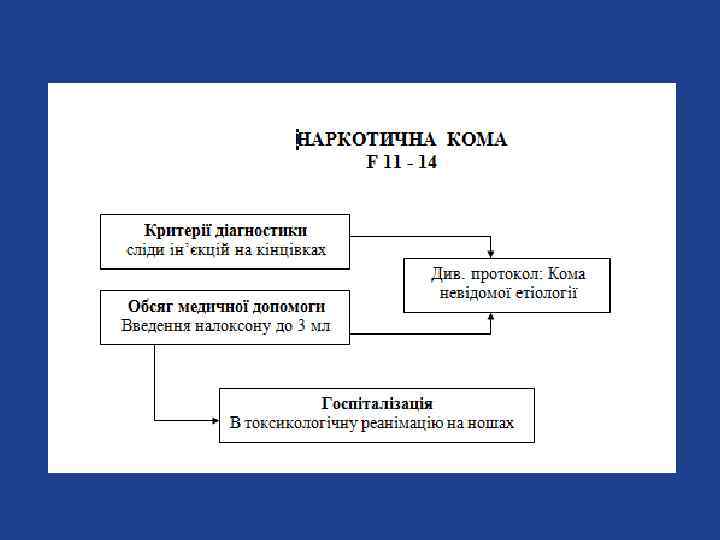 НАРКОТИЧНА КОМА
F 11 - 14

Критерії діагностики
сліди ін'єкцій на кінцівках

Див. протокол: Кома невідомої етіології

Обсяг медичної допомоги
Введення налоксону до 3 мл

Госпіталізація
В токсикологічну реанімацію на ношах